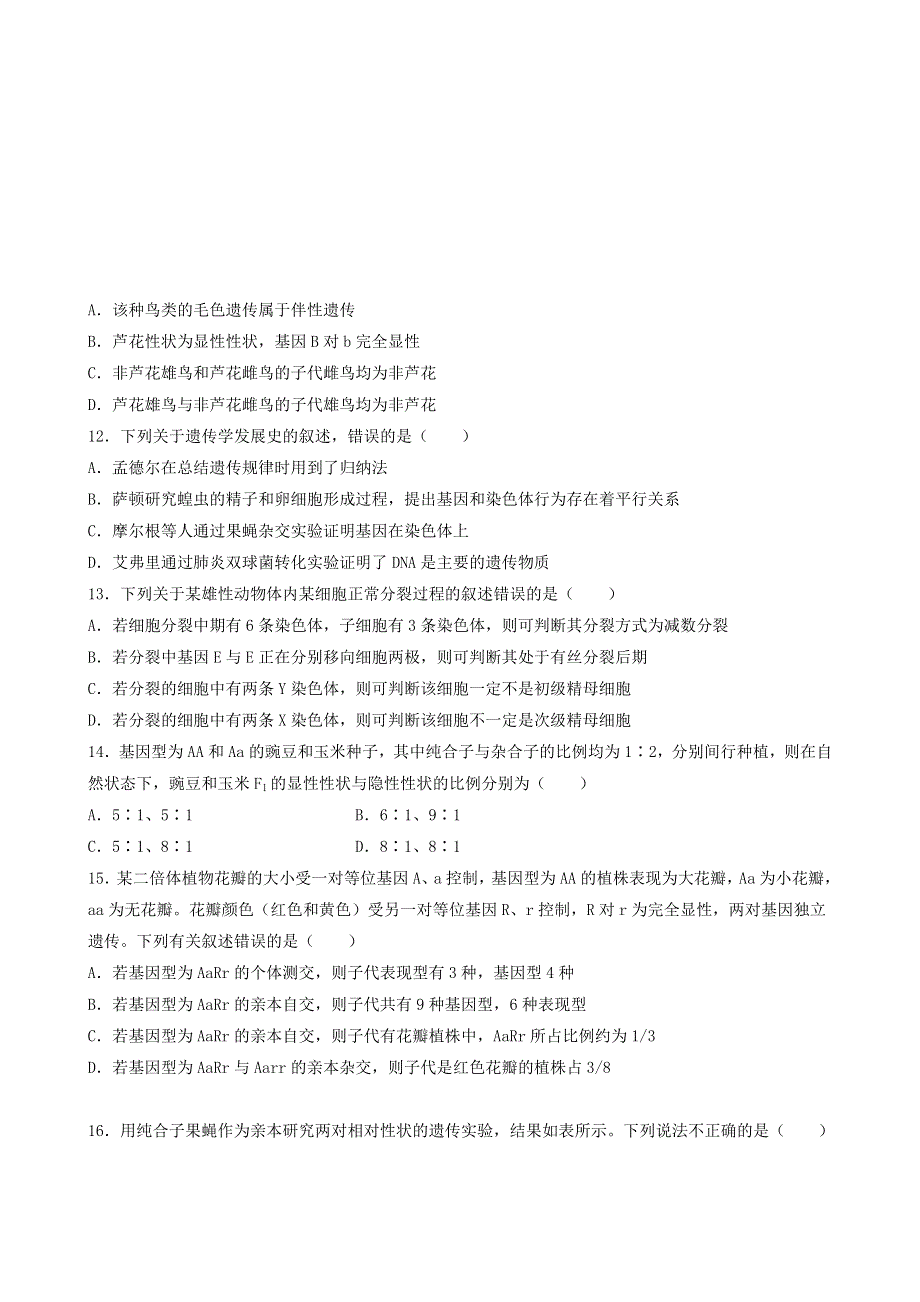 A. 该种鸟类的毛色遗传属于伴性遗传
B. 芦花性状为显性性状，基因 B 对 b 完全显性
C. 非芦花雄鸟和芦花雌鸟的子代雌鸟均为非芦花
D. 芦花雄鸟与非芦花雌鸟的子代雌鸟均为非芦花
12. 下列关于遗传学发展史的叙述，错误的是（　　）
A. 孟德尔在总结遗传规律时用到了归纳法
B. 萨顿研究蝗虫的精子和卵细胞形成过程，提出基因和染色体行为存在着平行关系
C. 摩尔根等人通过果蝇杂交实验证明基因在染色体上
D. 艾弗里通过肺炎双球菌转化实验证明了 DNA 是主要的遗传物质
13. 下列关于某雄性动物体内某细胞正常分裂过程的叙述错误的是（　　）
A. 若细胞分裂中期有 6 条染色体，子细胞有 3 条染色体，则可判断其分裂方式为减数分裂
B. 若分裂中基因 E 与 E 正在分别移向细胞两极，则可判断其处于有丝分裂后期
C. 若分裂的细胞中有两条 Y 染色体，则可判断该细胞一定不是初级精母细胞
D. 若分裂的细胞中有两条 X 染色体，则可判断该细胞不一定是次级精母细胞
14. 基因型为 AA 和 Aa 的豌豆和玉米种子，其中纯合子与杂合子的比例均为 1∶2，分别间行种植，则在自然状态下，豌豆和玉米 $F_1$ 的显性性状与隐性性状的比例分别为（　　）
A. 5∶1、5∶1　　B. 6∶1、9∶1
C. 5∶1、8∶1　　D. 8∶1、8∶1
15. 某二倍体植物花瓣的大小受一对等位基因 A、a 控制，基因型为 AA 的植株表现为大花瓣，Aa 为小花瓣，aa 为无花瓣。花瓣颜色（红色和黄色）受另一对等位基因 R、r 控制，R 对 r 为完全显性，两对基因独立遗传。下列有关叙述错误的是（　　）
A. 若基因型为 AaRr 的个体测交，则子代表现型有 3 种，基因型 4 种
B. 若基因型为 AaRr 的亲本自交，则子代共有 9 种基因型，6 种表现型
C. 若基因型为 AaRr 的亲本自交，则子代有花瓣植株中，AaRr 所占比例约为 1/3
D. 若基因型为 AaRr 与 Aarr 的亲本杂交，则子代是红色花瓣的植株占 3/8

16. 用纯合子果蝇作为亲本研究两对相对性状的遗传实验，结果如表所示。下列说法不正确的是（　　）